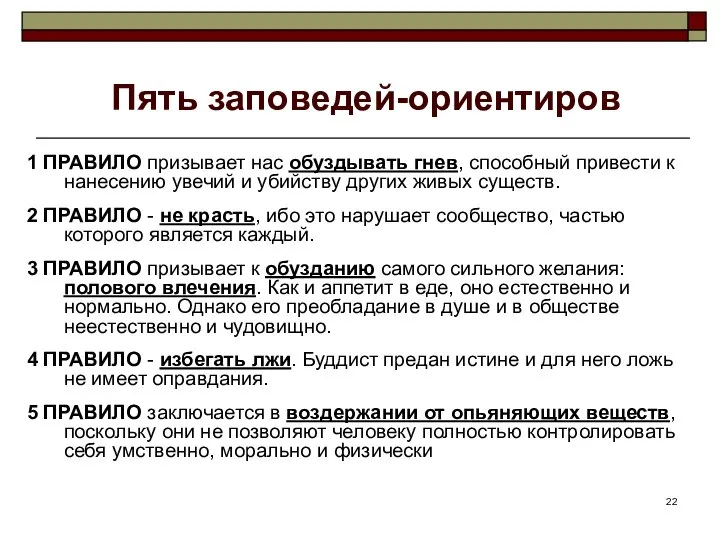 Пять заповедей-ориентиров

1 ПРАВИЛО призывает нас обуздывать гнев, способный привести к нанесению увечий и убийству других живых существ.

2 ПРАВИЛО - не красть, ибо это нарушает сообщество, частью которого является каждый.

3 ПРАВИЛО призывает к обузданию самого сильного желания: полового влечения. Как и аппетит в еде, оно естественно и нормально. Однако его преобладание в душе и в обществе неестественно и чудовищно.

4 ПРАВИЛО - избегать лжи. Буддист предан истине и для него ложь не имеет оправдания.

5 ПРАВИЛО заключается в воздержании от опьяняющих веществ, поскольку они не позволяют человеку полностью контролировать себя умственно, морально и физически

22